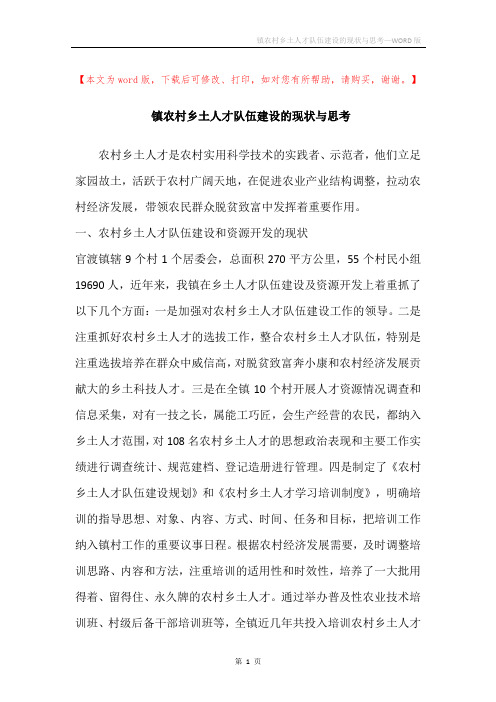 镇农村乡土人才队伍建设的现状与思考—WORD版

【本文为word版，下载后可修改、打印，如对您有所帮助，请购买，谢谢。】

镇农村乡土人才队伍建设的现状与思考

农村乡土人才是农村实用科学技术的实践者、示范者，他们立足家园故土，活跃于农村广阔天地，在促进农业产业结构调整，拉动农村经济发展，带领农民群众脱贫致富中发挥着重要作用。

一、农村乡土人才队伍建设和资源开发的现状

官渡镇辖9个村1个居委会，总面积270平方公里，55个村民小组19690人，近年来，我镇在乡土人才队伍建设及资源开发上着重抓了以下几个方面：一是加强对农村乡土人才队伍建设工作的领导。二是注重抓好农村乡土人才的选拔工作，整合农村乡土人才队伍，特别是注重选拔培养在群众中威信高，对脱贫致富奔小康和农村经济发展贡献大的乡土科技人才。三是在全镇10个村开展人才资源情况调查和信息采集，对有一技之长，属能工巧匠，会生产经营的农民，都纳入乡土人才范围，对108名农村乡土人才的思想政治表现和主要工作实绩进行调查统计、规范建档、登记造册进行管理。四是制定了《农村乡土人才队伍建设规划》和《农村乡土人才学习培训制度》，明确培训的指导思想、对象、内容、方式、时间、任务和目标，把培训工作纳入镇村工作的重要议事日程。根据农村经济发展需要，及时调整培训思路、内容和方法，注重培训的适用性和时效性，培养了一大批用得着、留得住、永久牌的农村乡土人才。通过举办普及性农业技术培训班、村级后备干部培训班等，全镇近几年共投入培训农村乡土人才

第 1 页